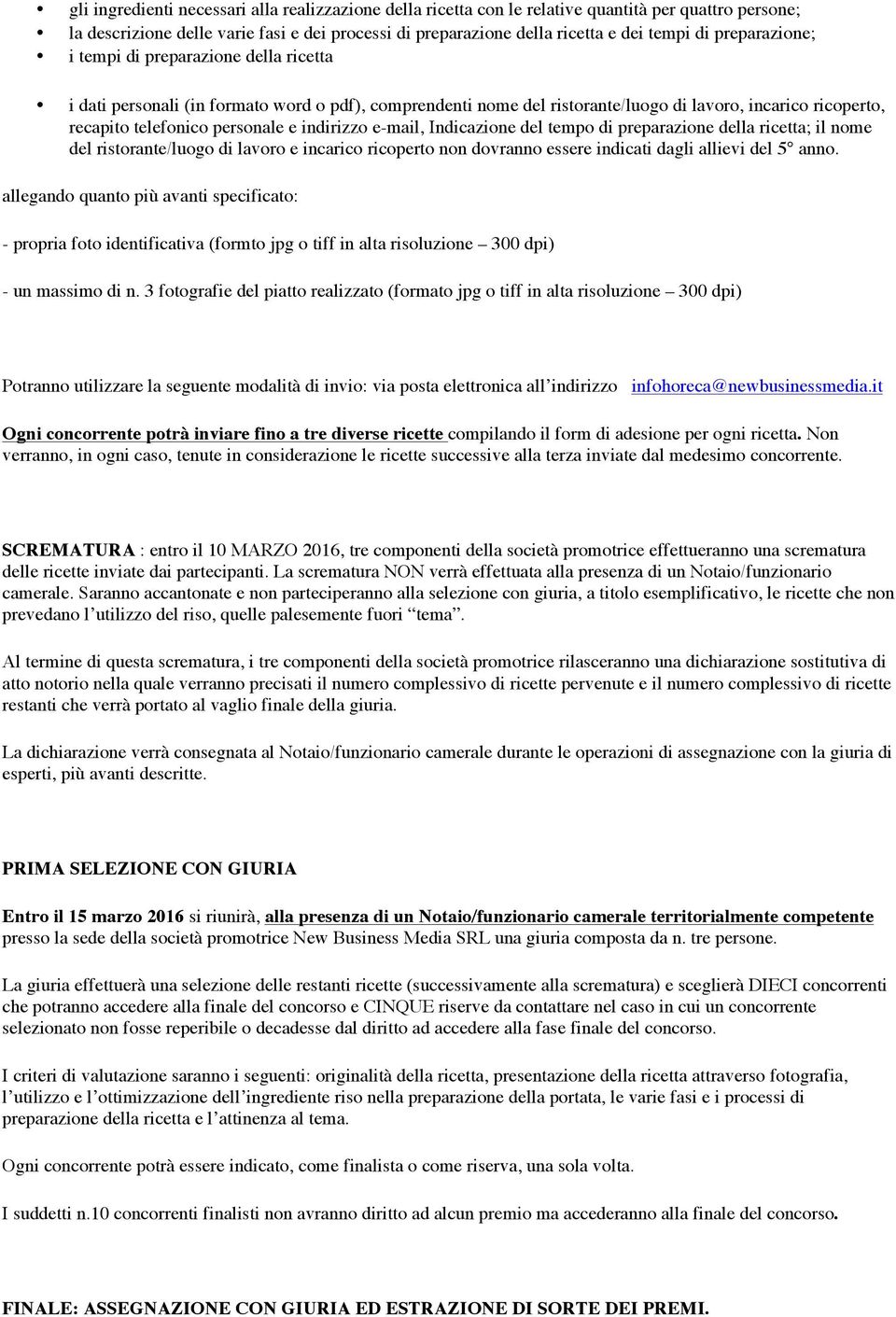 • gli ingredienti necessari alla realizzazione della ricetta con le relative quantità per quattro persone;
• la descrizione delle varie fasi e dei processi di preparazione della ricetta e dei tempi di preparazione;
• i tempi di preparazione della ricetta

• i dati personali (in formato word o pdf), comprendenti nome del ristorante/luogo di lavoro, incarico ricoperto, recapito telefonico personale e indirizzo e-mail, Indicazione del tempo di preparazione della ricetta; il nome del ristorante/luogo di lavoro e incarico ricoperto non dovranno essere indicati dagli allievi del 5° anno.

allegando quanto più avanti specificato:

- propria foto identificativa (formto jpg o tiff in alta risoluzione – 300 dpi)

- un massimo di n. 3 fotografie del piatto realizzato (formato jpg o tiff in alta risoluzione – 300 dpi)

Potranno utilizzare la seguente modalità di invio: via posta elettronica all'indirizzo infohoreca@newbusinessmedia.it

Ogni concorrente potrà inviare fino a tre diverse ricette compilando il form di adesione per ogni ricetta. Non verranno, in ogni caso, tenute in considerazione le ricette successive alla terza inviate dal medesimo concorrente.

SCREMATURA : entro il 10 MARZO 2016, tre componenti della società promotrice effettueranno una scrematura delle ricette inviate dai partecipanti. La scrematura NON verrà effettuata alla presenza di un Notaio/funzionario camerale. Saranno accantonate e non parteciperanno alla selezione con giuria, a titolo esemplificativo, le ricette che non prevedano l'utilizzo del riso, quelle palesemente fuori "tema".

Al termine di questa scrematura, i tre componenti della società promotrice rilasceranno una dichiarazione sostitutiva di atto notorio nella quale verranno precisati il numero complessivo di ricette pervenute e il numero complessivo di ricette restanti che verrà portato al vaglio finale della giuria.

La dichiarazione verrà consegnata al Notaio/funzionario camerale durante le operazioni di assegnazione con la giuria di esperti, più avanti descritte.

PRIMA SELEZIONE CON GIURIA

Entro il 15 marzo 2016 si riunirà, alla presenza di un Notaio/funzionario camerale territorialmente competente presso la sede della società promotrice New Business Media SRL una giuria composta da n. tre persone.

La giuria effettuerà una selezione delle restanti ricette (successivamente alla scrematura) e sceglierà DIECI concorrenti che potranno accedere alla finale del concorso e CINQUE riserve da contattare nel caso in cui un concorrente selezionato non fosse reperibile o decadesse dal diritto ad accedere alla fase finale del concorso.

I criteri di valutazione saranno i seguenti: originalità della ricetta, presentazione della ricetta attraverso fotografia, l'utilizzo e l'ottimizzazione dell'ingrediente riso nella preparazione della portata, le varie fasi e i processi di preparazione della ricetta e l'attinenza al tema.

Ogni concorrente potrà essere indicato, come finalista o come riserva, una sola volta.

I suddetti n.10 concorrenti finalisti non avranno diritto ad alcun premio ma accederanno alla finale del concorso.

FINALE: ASSEGNAZIONE CON GIURIA ED ESTRAZIONE DI SORTE DEI PREMI.